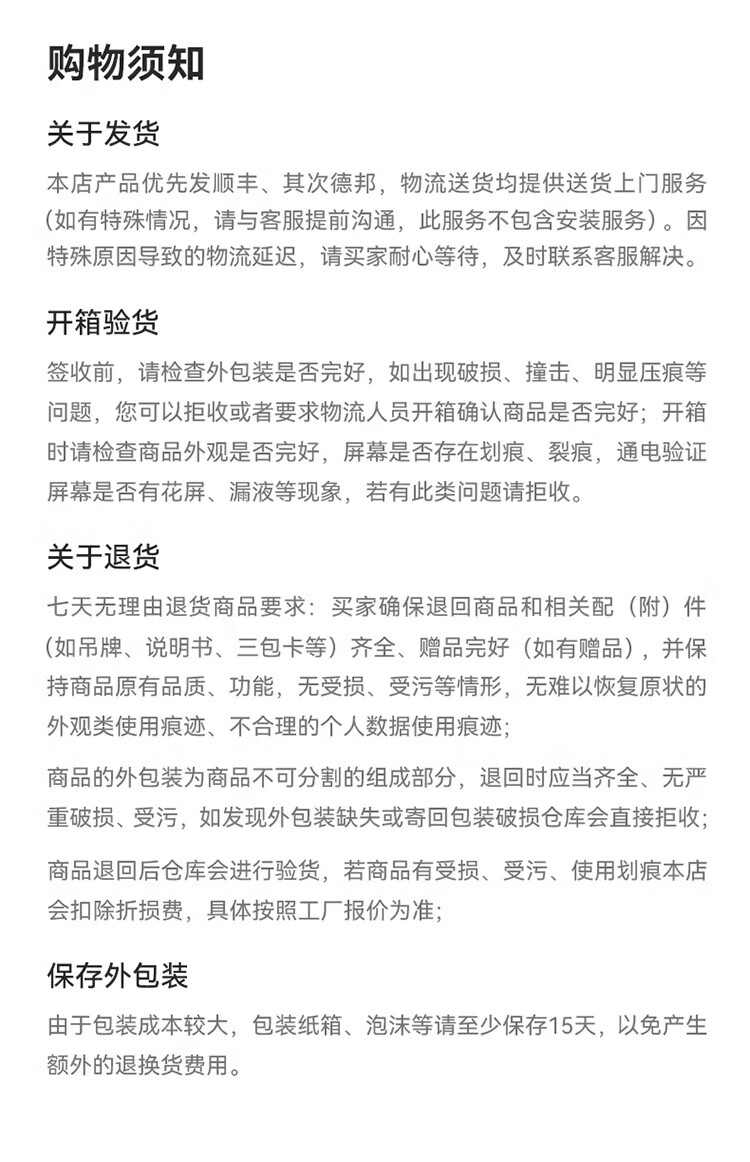 购物须知

关于发货

本店产品优先发顺丰、其次德邦，物流送货均提供送货上门服务（如有特殊情况，请与客服提前沟通，此服务不包含安装服务）。因特殊原因导致的物流延迟，请买家耐心等待，及时联系客服解决。

开箱验货

签收前，请检查外包装是否完好，如出现破损、撞击、明显压痕等问题，您可以拒收或者要求物流人员开箱确认商品是否完好；开箱时请检查商品外观是否完好，屏幕是否存在划痕、裂痕，通电验证屏幕是否有花屏、漏液等现象，若有此类问题请拒收。

关于退货

七天无理由退货商品要求：买家确保退回商品和相关配（附）件（如吊牌、说明书、三包卡等）齐全、赠品完好（如有赠品），并保持商品原有品质、功能，无受损、受污等情形，无难以恢复原状的外观类使用痕迹、不合理的个人数据使用痕迹；

商品的外包装为商品不可分割的组成部分，退回时应当齐全、无严重破损、受污，如发现外包装缺失或寄回包装破损仓库会直接拒收；

商品退回后仓库会进行验货，若商品有受损、受污、使用划痕本店会扣除折损费，具体按照工厂报价为准；

保存外包装

由于包装成本较大，包装纸箱、泡沫等请至少保存15天，以免产生额外的退换货费用。